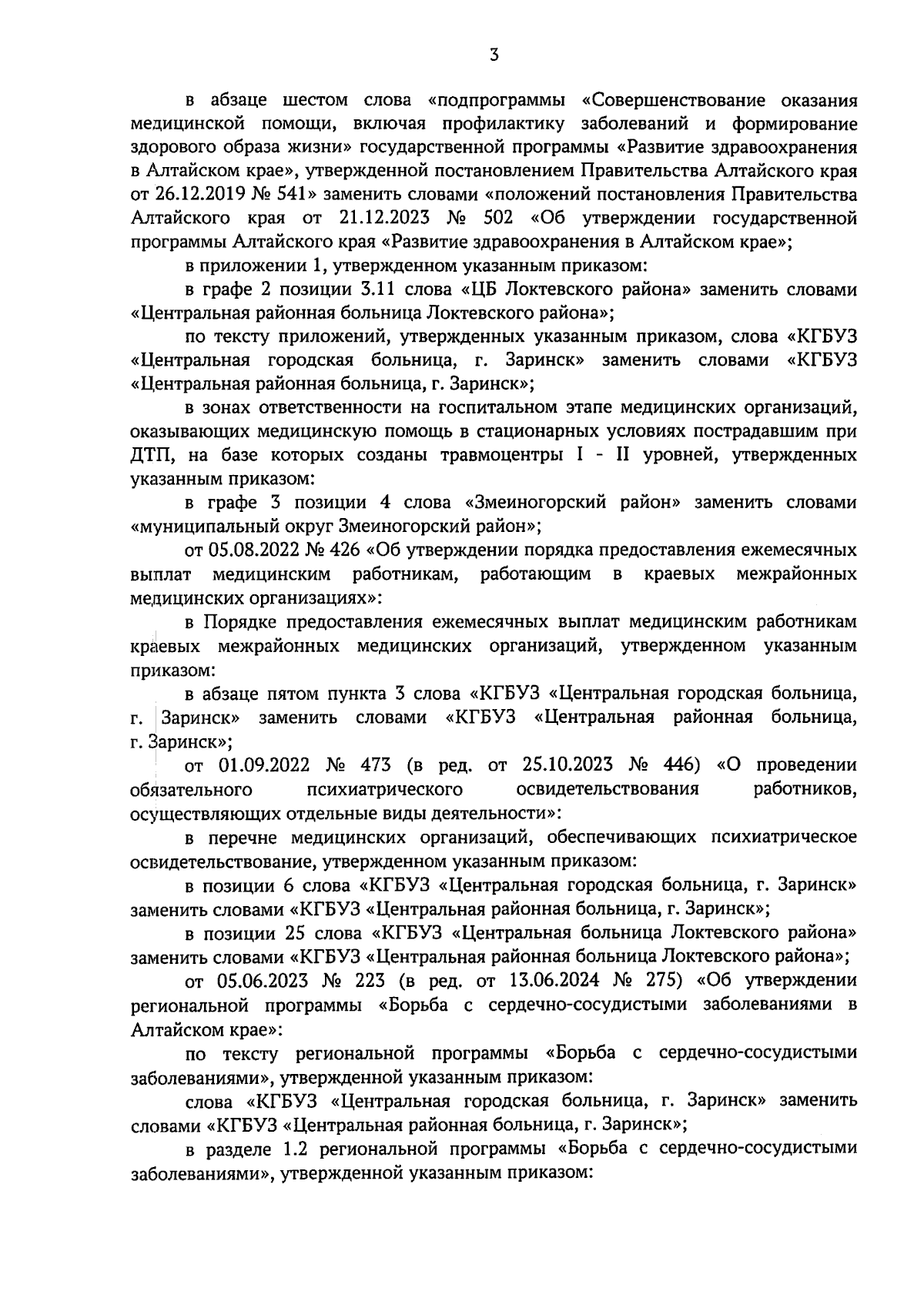 3

в абзаце шестом слова «подпрограммы «Совершенствование оказания медицинской помощи, включая профилактику заболеваний и формирование здорового образа жизни» государственной программы «Развитие здравоохранения в Алтайском крае», утвержденной постановлением Правительства Алтайского края от 26.12.2019 № 541» заменить словами «положений постановления Правительства Алтайского края от 21.12.2023 № 502 «Об утверждении государственной программы Алтайского края «Развитие здравоохранения в Алтайском крае»;

в приложении 1, утвержденном указанным приказом:

в графе 2 позиции 3.11 слова «ЦБ Локтевского района» заменить словами «Центральная районная больница Локтевского района»;

по тексту приложений, утвержденных указанным приказом, слова «КГБУЗ «Центральная городская больница, г. Заринск» заменить словами «КГБУЗ «Центральная районная больница, г. Заринск»;

в зонах ответственности на госпитальном этапе медицинских организаций, оказывающих медицинскую помощь в стационарных условиях пострадавшим при ДТП, на базе которых созданы травмоцентры I - II уровней, утвержденных указанным приказом:

в графе 3 позиции 4 слова «Змеиногорский район» заменить словами «муниципальный округ Змеиногорский район»;

от 05.08.2022 № 426 «Об утверждении порядка предоставления ежемесячных выплат медицинским работникам, работающим в краевых межрайонных медицинских организациях»:

в Порядке предоставления ежемесячных выплат медицинским работникам краевых межрайонных медицинских организаций, утвержденном указанным приказом:

в абзаце пятом пункта 3 слова «КГБУЗ «Центральная городская больница, г. Заринск» заменить словами «КГБУЗ «Центральная районная больница, г. Заринск»;

от 01.09.2022 № 473 (в ред. от 25.10.2023 № 446) «О проведении обязательного психиатрического освидетельствования работников, осуществляющих отдельные виды деятельности»:

в перечне медицинских организаций, обеспечивающих психиатрическое освидетельствование, утвержденном указанным приказом:

в позиции 6 слова «КГБУЗ «Центральная городская больница, г. Заринск» заменить словами «КГБУЗ «Центральная районная больница, г. Заринск»;

в позиции 25 слова «КГБУЗ «Центральная больница Локтевского района» заменить словами «КГБУЗ «Центральная районная больница Локтевского района»;

от 05.06.2023 № 223 (в ред. от 13.06.2024 № 275) «Об утверждении региональной программы «Борьба с сердечно-сосудистыми заболеваниями в Алтайском крае»:

по тексту региональной программы «Борьба с сердечно-сосудистыми заболеваниями», утвержденной указанным приказом:

слова «КГБУЗ «Центральная городская больница, г. Заринск» заменить словами «КГБУЗ «Центральная районная больница, г. Заринск»;

в разделе 1.2 региональной программы «Борьба с сердечно-сосудистыми заболеваниями», утвержденной указанным приказом: